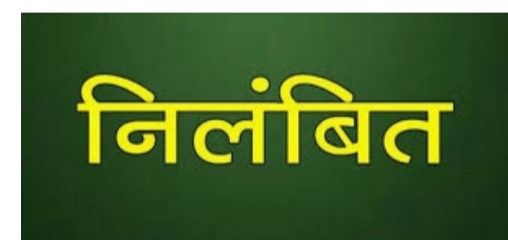 निलंबित